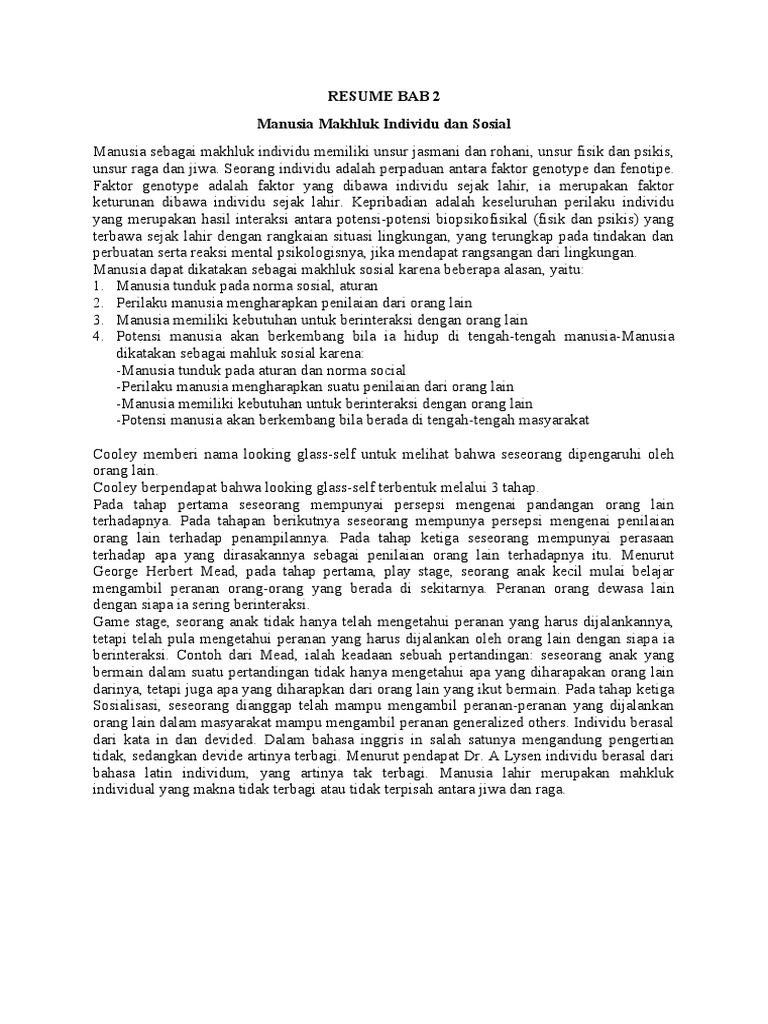 RESUME BAB 2

Manusia Makhluk Individu dan Sosial

Manusia sebagai makhluk individu memiliki unsur jasmani dan rohani, unsur fisik dan psikis, unsur raga dan jiwa. Seorang individu adalah perpaduan antara faktor genotype dan fenotipe. Faktor genotype adalah faktor yang dibawa individu sejak lahir, ia merupakan faktor keturunan dibawa individu sejak lahir. Kepribadian adalah keseluruhan perilaku individu yang merupakan hasil interaksi antara potensi-potensi biopsikofisikal (fisik dan psikis) yang terbawa sejak lahir dengan rangkaian situasi lingkungan, yang terungkap pada tindakan dan perbuatan serta reaksi mental psikologisnya, jika mendapat rangsangan dari lingkungan.
Manusia dapat dikatakan sebagai makhluk sosial karena beberapa alasan, yaitu:
1. Manusia tunduk pada norma sosial, aturan
2. Perilaku manusia mengharapkan penilaian dari orang lain
3. Manusia memiliki kebutuhan untuk berinteraksi dengan orang lain
4. Potensi manusia akan berkembang bila ia hidup di tengah-tengah manusia-Manusia dikatakan sebagai mahluk sosial karena:
-Manusia tunduk pada aturan dan norma social
-Perilaku manusia mengharapkan suatu penilaian dari orang lain
-Manusia memiliki kebutuhan untuk berinteraksi dengan orang lain
-Potensi manusia akan berkembang bila berada di tengah-tengah masyarakat

Cooley memberi nama looking glass-self untuk melihat bahwa seseorang dipengaruhi oleh orang lain.
Cooley berpendapat bahwa looking glass-self terbentuk melalui 3 tahap.
Pada tahap pertama seseorang mempunyai persepsi mengenai pandangan orang lain terhadapnya. Pada tahapan berikutnya seseorang mempunya persepsi mengenai penilaian orang lain terhadap penampilannya. Pada tahap ketiga seseorang mempunyai perasaan terhadap apa yang dirasakannya sebagai penilaian orang lain terhadapnya itu. Menurut George Herbert Mead, pada tahap pertama, play stage, seorang anak kecil mulai belajar mengambil peranan orang-orang yang berada di sekitarnya. Peranan orang dewasa lain dengan siapa ia sering berinteraksi.
Game stage, seorang anak tidak hanya telah mengetahui peranan yang harus dijalankannya, tetapi telah pula mengetahui peranan yang harus dijalankan oleh orang lain dengan siapa ia berinteraksi. Contoh dari Mead, ialah keadaan sebuah pertandingan: seseorang anak yang bermain dalam suatu pertandingan tidak hanya mengetahui apa yang diharapakan orang lain darinya, tetapi juga apa yang diharapkan dari orang lain yang ikut bermain. Pada tahap ketiga Sosialisasi, seseorang dianggap telah mampu mengambil peranan-peranan yang dijalankan orang lain dalam masyarakat mampu mengambil peranan generalized others. Individu berasal dari kata in dan devided. Dalam bahasa inggris in salah satunya mengandung pengertian tidak, sedangkan devide artinya terbagi. Menurut pendapat Dr. A Lysen individu berasal dari bahasa latin individum, yang artinya tak terbagi. Manusia lahir merupakan mahkluk individual yang makna tidak terbagi atau tidak terpisah antara jiwa dan raga.